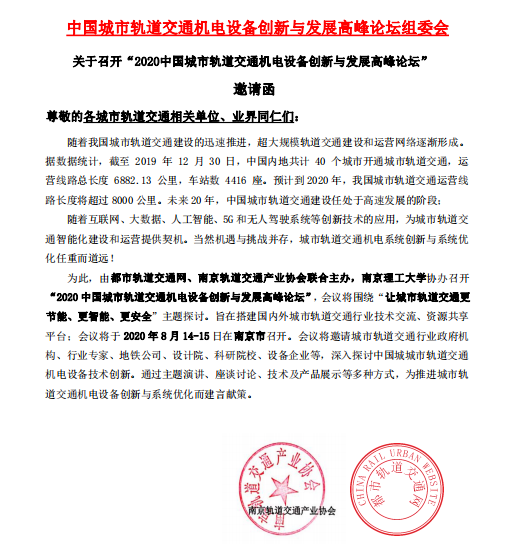 中国城市轨道交通机电设备创新与发展高峰论坛组委会

关于召开“2020中国城市轨道交通机电设备创新与发展高峰论坛”

邀请函

尊敬的各城市轨道交通相关单位、业界同仁们：

随着我国城市轨道交通建设的迅速推进，超大规模轨道交通建设和运营网络逐渐形成。据数据统计，截至 2019 年 12 月 30 日，中国内地共计 40 个城市开通城市轨道交通，运营线路总长度 6882.13 公里，车站数 4416 座。预计到 2020 年，我国城市轨道交通运营线路长度将超过 8000 公里。未来 20 年，中国城市轨道交通建设任处于高速发展的阶段；

随着互联网、大数据、人工智能、5G 和无人驾驶系统等创新技术的应用，为城市轨道交通智能化建设和运营提供契机。当然机遇与挑战并存，城市轨道交通机电系统创新与系统优化任重而道远！

为此，由都市轨道交通网、南京轨道交通产业协会联合主办，南京理工大学协办召开“2020 中国城市轨道交通机电设备创新与发展高峰论坛”，会议将围绕“让城市轨道交通更节能、更智能、更安全”主题探讨。旨在搭建国内外城市轨道交通行业技术交流、资源共享平台；会议将于 2020 年 8 月 14-15 日在南京市召开。会议将邀请城市轨道交通行业政府机构、行业专家、地铁公司、设计院、科研院校、设备企业等，深入探讨中国城城市轨道交通机电设备技术创新。通过主题演讲、座谈讨论、技术及产品展示等多种方式，为推进城市轨道交通机电设备创新与系统优化而建言献策。

南京轨道交通产业协会

南京轨道交通产业协会

CHINA RAIL URBAN WEBSITE

都市轨道交通网